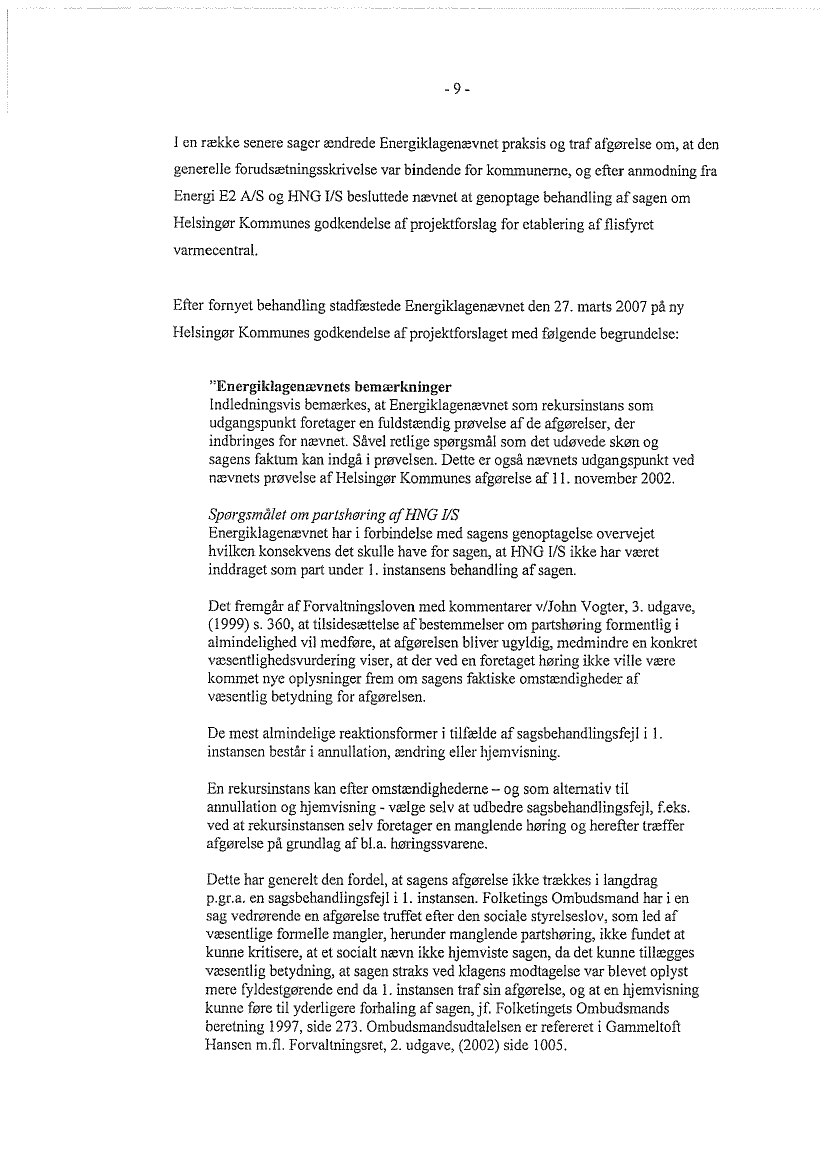 - 9 -

I en række senere sager ændrede Energiklagenævnet praksis og traf afgørelse om, at den generelle forudsætningsskrivelse var bindende for kommunerne, og efter anmodning fra Energi E2 A/S og HNG I/S besluttede nævnet at genoptage behandling af sagen om Helsingør Kommunes godkendelse af projektforslag for etablering af flisfyret varmecentral.

Efter fornyet behandling stadfæstede Energiklagenævnet den 27. marts 2007 på ny Helsingør Kommunes godkendelse af projektforslaget med følgende begrundelse:

"Energiklagenævnets bemærkninger
Indledningsvis bemærkes, at Energiklagenævnet som rekursinstans som udgangspunkt foretager en fuldstændig prøvelse af de afgørelser, der indbringes for nævnet. Såvel retlige spørgsmål som det udøvede skøn og sagens faktum kan indgå i prøvelsen. Dette er også nævnets udgangspunkt ved nævnets prøvelse af Helsingør Kommunes afgørelse af 11. november 2002.

Spørgsmålet om partshøring af HNG I/S
Energiklagenævnet har i forbindelse med sagens genoptagelse overvejet hvilken konsekvens det skulle have for sagen, at HNG I/S ikke har været inddraget som part under 1. instansens behandling af sagen.

Det fremgår af Forvaltningsloven med kommentarer v/John Vogter, 3. udgave, (1999) s. 360, at tilsidesættelse af bestemmelser om partshøring formentlig i almindelighed vil medføre, at afgørelsen bliver ugyldig, medmindre en konkret væsentlighedsvurdering viser, at der ved en foretaget høring ikke ville være kommet nye oplysninger frem om sagens faktiske omstændigheder af væsentlig betydning for afgørelsen.

De mest almindelige reaktionsformer i tilfælde af sagsbehandlingsfejl i 1. instansen består i annullation, ændring eller hjemvisning.

En rekursinstans kan efter omstændighederne – og som alternativ til annullation og hjemvisning - vælge selv at udbedre sagsbehandlingsfejl, f.eks. ved at rekursinstansen selv foretager en manglende høring og herefter træffer afgørelse på grundlag af bl.a. høringssvarene.

Dette har generelt den fordel, at sagens afgørelse ikke trækkes i langdrag p.gr.a. en sagsbehandlingsfejl i 1. instansen. Folketings Ombudsmand har i en sag vedrørende en afgørelse truffet efter den sociale styrelseslov, som led af væsentlige formelle mangler, herunder manglende partshøring, ikke fundet at kunne kritisere, at et socialt nævn ikke hjemviste sagen, da det kunne tillægges væsentlig betydning, at sagen straks ved klagens modtagelse var blevet oplyst mere fyldestgørende end da 1. instansen traf sin afgørelse, og at en hjemvisning kunne føre til yderligere forhaling af sagen, jf. Folketingets Ombudsmands beretning 1997, side 273. Ombudsmandsudtalelsen er refereret i Gammeltoft Hansen m.fl. Forvaltningsret, 2. udgave, (2002) side 1005.